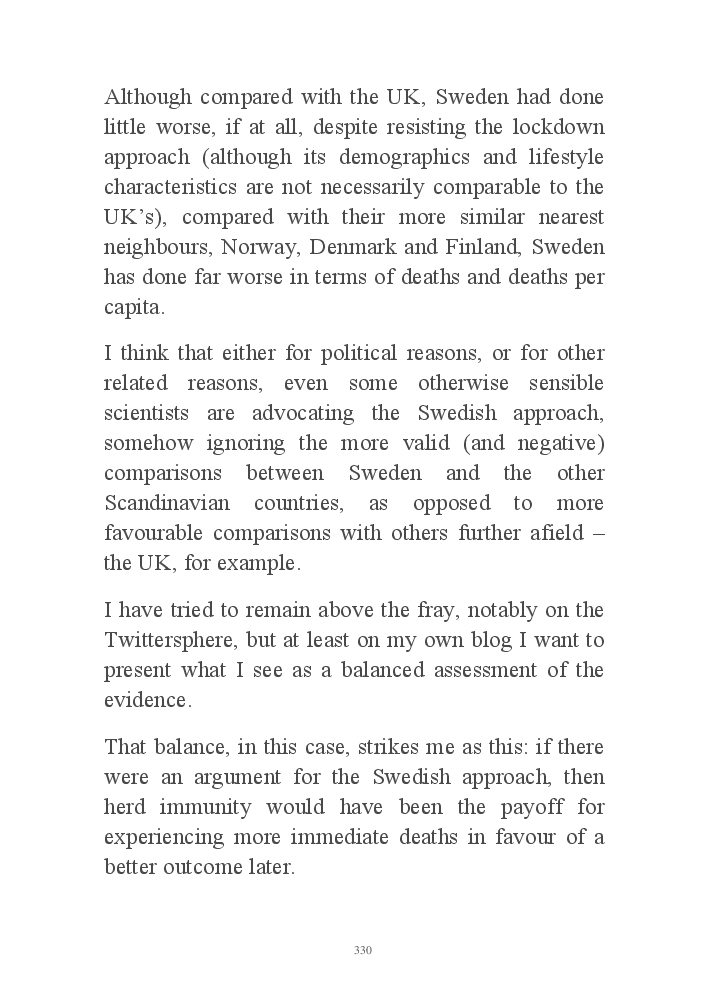 Although compared with the UK, Sweden had done little worse, if at all, despite resisting the lockdown approach (although its demographics and lifestyle characteristics are not necessarily comparable to the UK's), compared with their more similar nearest neighbours, Norway, Denmark and Finland, Sweden has done far worse in terms of deaths and deaths per capita.

I think that either for political reasons, or for other related reasons, even some otherwise sensible scientists are advocating the Swedish approach, somehow ignoring the more valid (and negative) comparisons between Sweden and the other Scandinavian countries, as opposed to more favourable comparisons with others further afield – the UK, for example.

I have tried to remain above the fray, notably on the Twittersphere, but at least on my own blog I want to present what I see as a balanced assessment of the evidence.

That balance, in this case, strikes me as this: if there were an argument for the Swedish approach, then herd immunity would have been the payoff for experiencing more immediate deaths in favour of a better outcome later.

330